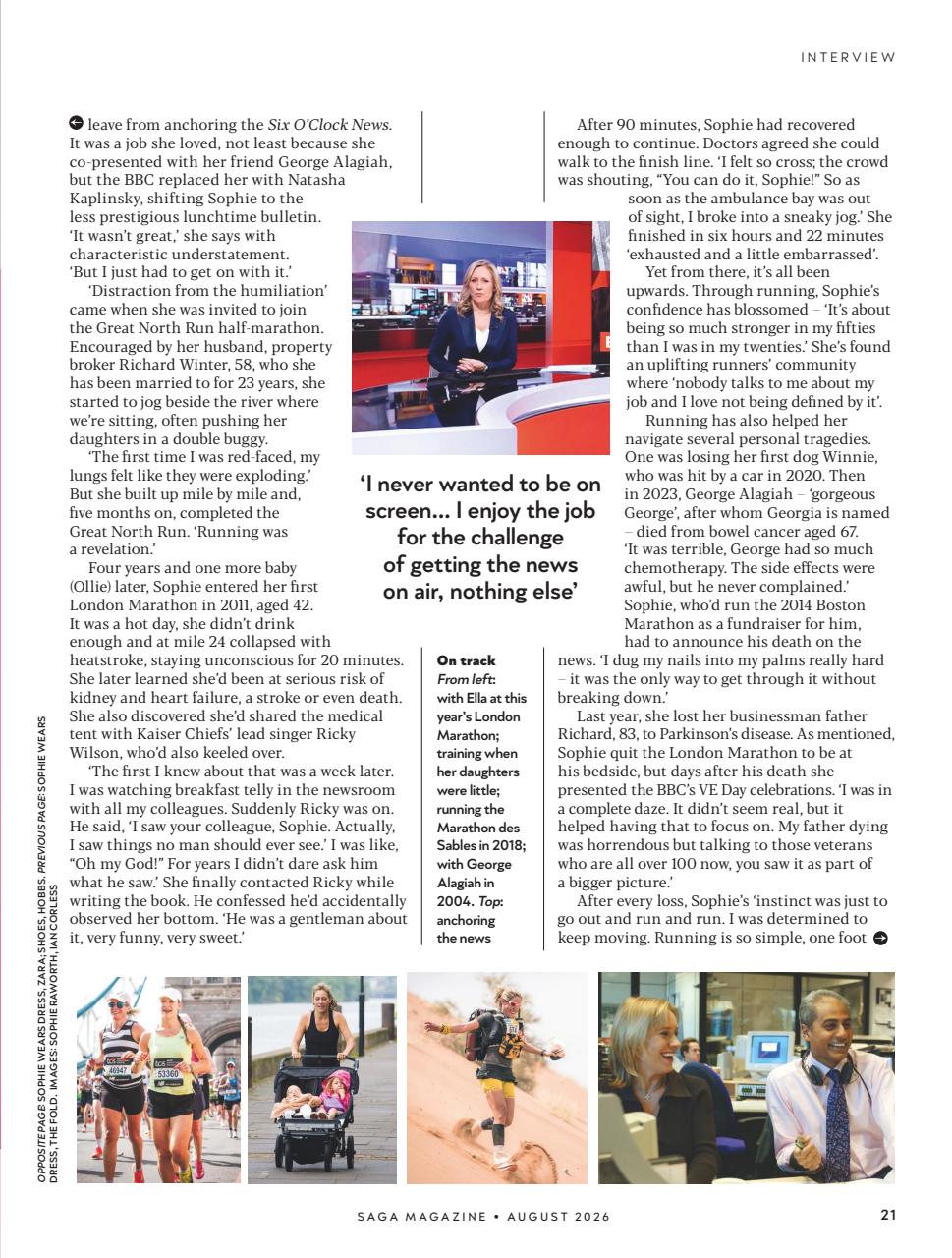 INTERVIEW

leave from anchoring the Six O'Clock News. It was a job she loved, not least because she co-presented with her friend George Alagiah, but the BBC replaced her with Natasha Kaplinsky, shifting Sophie to the less prestigious lunchtime bulletin. 'It wasn't great,' she says with characteristic understatement. 'But I just had to get on with it.'

'Distraction from the humiliation' came when she was invited to join the Great North Run half-marathon. Encouraged by her husband, property broker Richard Winter, 58, who she has been married to for 23 years, she started to jog beside the river where we're sitting, often pushing her daughters in a double buggy.

'The first time I was red-faced, my lungs felt like they were exploding.' But she built up mile by mile and, five months on, completed the Great North Run. 'Running was a revelation.'

Four years and one more baby (Ollie) later, Sophie entered her first London Marathon in 2011, aged 42. It was a hot day, she didn't drink enough and at mile 24 collapsed with heatstroke, staying unconscious for 20 minutes. She later learned she'd been at serious risk of kidney and heart failure, a stroke or even death. She also discovered she'd shared the medical tent with Kaiser Chiefs' lead singer Ricky Wilson, who'd also keeled over.

'The first I knew about that was a week later. I was watching breakfast telly in the newsroom with all my colleagues. Suddenly Ricky was on. He said, 'I saw your colleague, Sophie. Actually, I saw things no man should ever see.' I was like, "Oh my God!" For years I didn't dare ask him what he saw.' She finally contacted Ricky while writing the book. He confessed he'd accidentally observed her bottom. 'He was a gentleman about it, very funny, very sweet.'

'I never wanted to be on screen... I enjoy the job for the challenge of getting the news on air, nothing else'

On track
From left: with Ella at this year's London Marathon; training when her daughters were little; running the Marathon des Sables in 2018; with George Alagiah in 2004. Top: anchoring the news

After 90 minutes, Sophie had recovered enough to continue. Doctors agreed she could walk to the finish line. 'I felt so cross; the crowd was shouting, "You can do it, Sophie!" So as soon as the ambulance bay was out of sight, I broke into a sneaky jog.' She finished in six hours and 22 minutes 'exhausted and a little embarrassed'.

Yet from there, it's all been upwards. Through running, Sophie's confidence has blossomed – 'It's about being so much stronger in my fifties than I was in my twenties.' She's found an uplifting runners' community where 'nobody talks to me about my job and I love not being defined by it'.

Running has also helped her navigate several personal tragedies. One was losing her first dog Winnie, who was hit by a car in 2020. Then in 2023, George Alagiah – 'gorgeous George', after whom Georgia is named – died from bowel cancer aged 67. 'It was terrible, George had so much chemotherapy. The side effects were awful, but he never complained.' Sophie, who'd run the 2014 Boston Marathon as a fundraiser for him, had to announce his death on the news. 'I dug my nails into my palms really hard – it was the only way to get through it without breaking down.'

Last year, she lost her businessman father Richard, 83, to Parkinson's disease. As mentioned, Sophie quit the London Marathon to be at his bedside, but days after his death she presented the BBC's VE Day celebrations. 'I was in a complete daze. It didn't seem real, but it helped having that to focus on. My father dying was horrendous but talking to those veterans who are all over 100 now, you saw it as part of a bigger picture.'

After every loss, Sophie's 'instinct was just to go out and run and run. I was determined to keep moving. Running is so simple, one foot

OPPOSITE PAGE: SOPHIE WEARS DRESS, ZARA; SHOES, HOBBS. PREVIOUS PAGE: SOPHIE WEARS DRESS, THE FOLD. IMAGES: SOPHIE RAWORTH, IAN CORLESS

SAGA MAGAZINE • AUGUST 2026

21